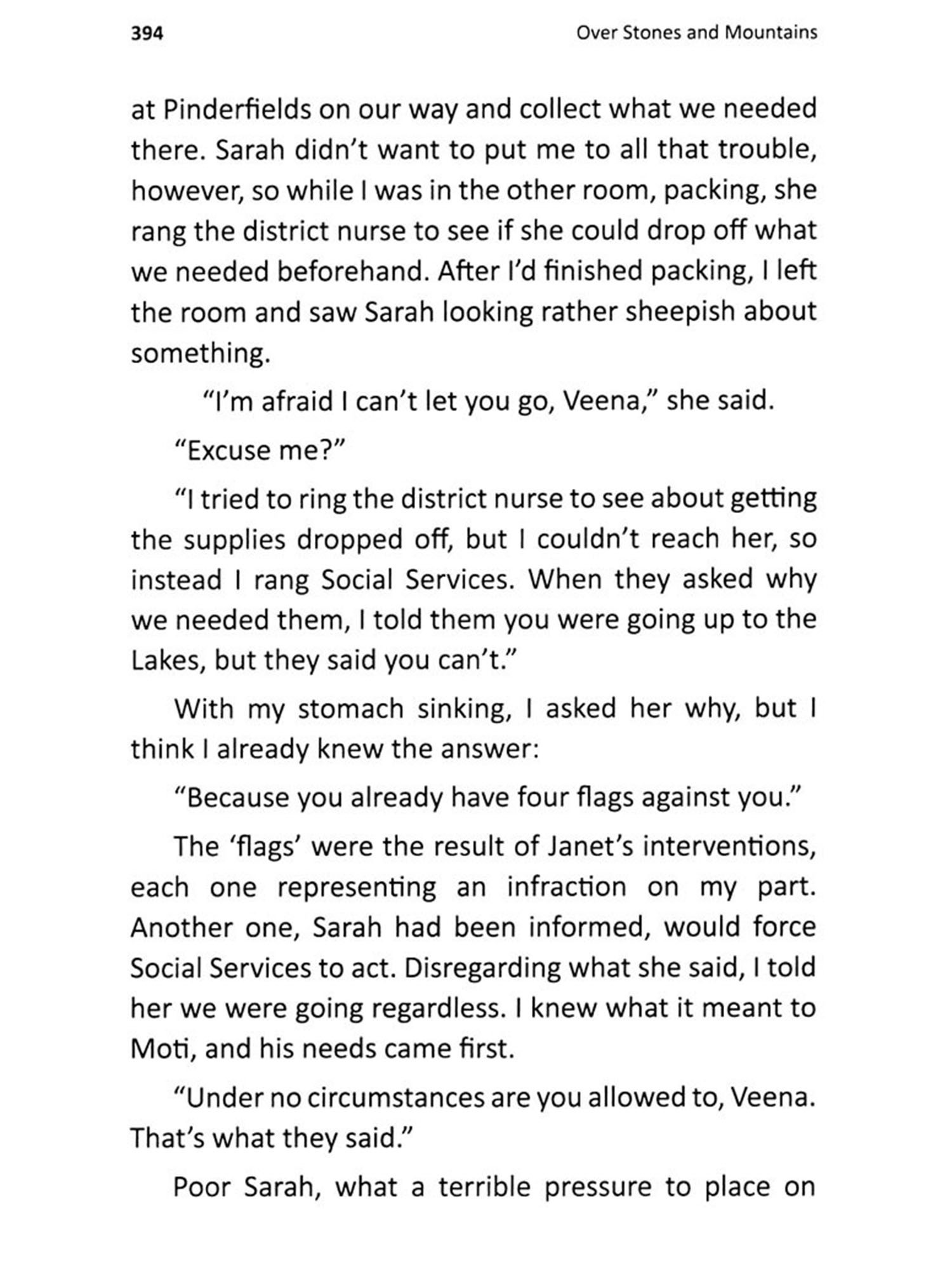 394

Over Stones and Mountains

at Pinderfields on our way and collect what we needed there. Sarah didn't want to put me to all that trouble, however, so while I was in the other room, packing, she rang the district nurse to see if she could drop off what we needed beforehand. After I'd finished packing, I left the room and saw Sarah looking rather sheepish about something.

"I'm afraid I can't let you go, Veena," she said.

"Excuse me?"

"I tried to ring the district nurse to see about getting the supplies dropped off, but I couldn't reach her, so instead I rang Social Services. When they asked why we needed them, I told them you were going up to the Lakes, but they said you can't."

With my stomach sinking, I asked her why, but I think I already knew the answer:

"Because you already have four flags against you."

The 'flags' were the result of Janet's interventions, each one representing an infraction on my part. Another one, Sarah had been informed, would force Social Services to act. Disregarding what she said, I told her we were going regardless. I knew what it meant to Moti, and his needs came first.

"Under no circumstances are you allowed to, Veena. That's what they said."

Poor Sarah, what a terrible pressure to place on